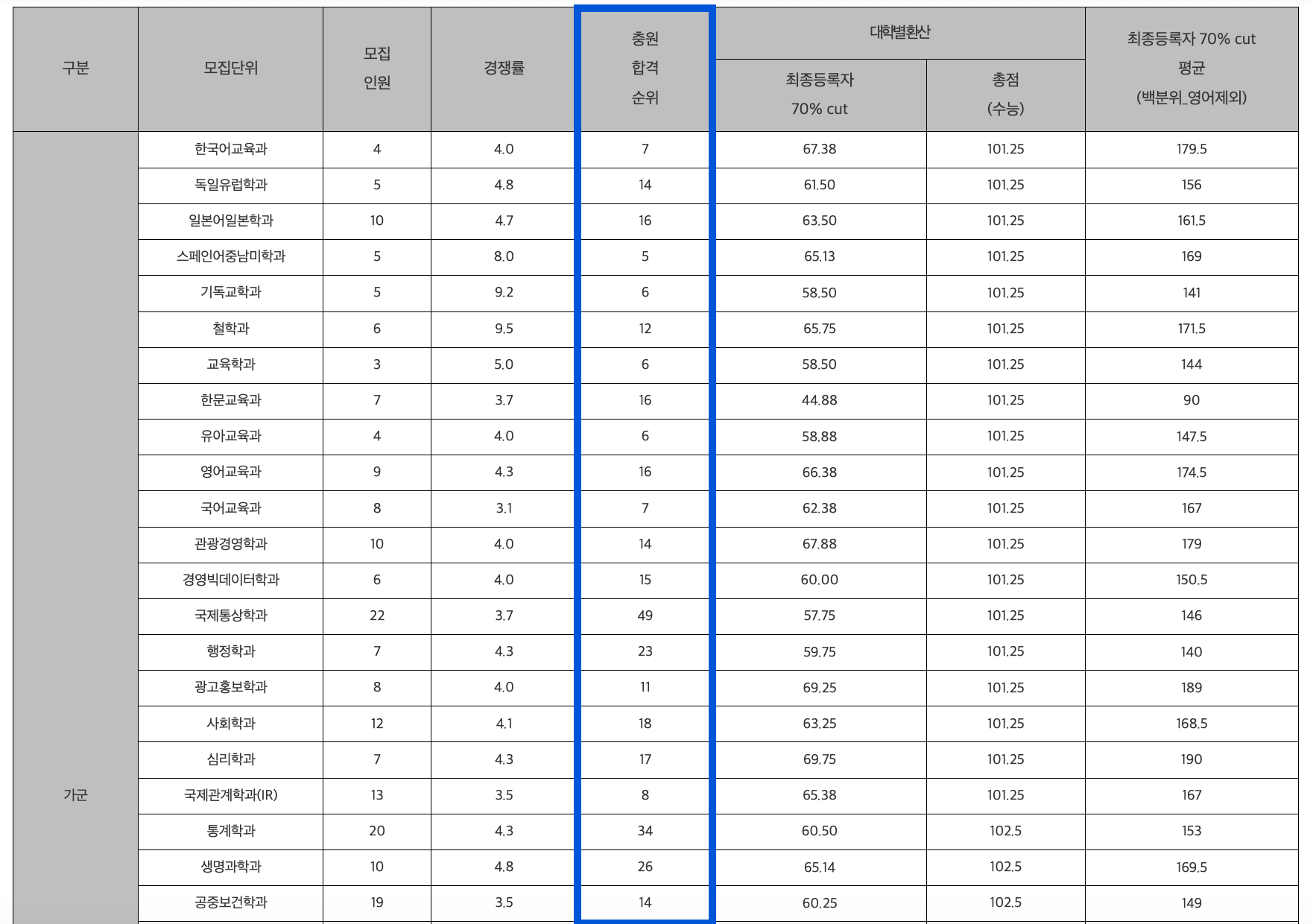 | 구분 | 모집단위 | 모집 인원 | 경쟁률 | 충원 합격 순위 | 대학별환산 최종등록자 70% cut | 대학별환산 총점 (수능) | 최종등록자 70% cut 평균 (백분위_영어제외) |
|---|---|---|---|---|---|---|---|
| 가군 | 한국어교육과 | 4 | 4.0 | 7 | 67.38 | 101.25 | 179.5 |
| | 독일유럽학과 | 5 | 4.8 | 14 | 61.50 | 101.25 | 156 |
| | 일본어일본학과 | 10 | 4.7 | 16 | 63.50 | 101.25 | 161.5 |
| | 스페인어중남미학과 | 5 | 8.0 | 5 | 65.13 | 101.25 | 169 |
| | 기독교학과 | 5 | 9.2 | 6 | 58.50 | 101.25 | 141 |
| | 철학과 | 6 | 9.5 | 12 | 65.75 | 101.25 | 171.5 |
| | 교육학과 | 3 | 5.0 | 6 | 58.50 | 101.25 | 144 |
| | 한문교육과 | 7 | 3.7 | 16 | 44.88 | 101.25 | 90 |
| | 유아교육과 | 4 | 4.0 | 6 | 58.88 | 101.25 | 147.5 |
| | 영어교육과 | 9 | 4.3 | 16 | 66.38 | 101.25 | 174.5 |
| | 국어교육과 | 8 | 3.1 | 7 | 62.38 | 101.25 | 167 |
| | 관광경영학과 | 10 | 4.0 | 14 | 67.88 | 101.25 | 179 |
| | 경영빅데이터학과 | 6 | 4.0 | 15 | 60.00 | 101.25 | 150.5 |
| | 국제통상학과 | 22 | 3.7 | 49 | 57.75 | 101.25 | 146 |
| | 행정학과 | 7 | 4.3 | 23 | 59.75 | 101.25 | 140 |
| | 광고홍보학과 | 8 | 4.0 | 11 | 69.25 | 101.25 | 189 |
| | 사회학과 | 12 | 4.1 | 18 | 63.25 | 101.25 | 168.5 |
| | 심리학과 | 7 | 4.3 | 17 | 69.75 | 101.25 | 190 |
| | 국제관계학과(IR) | 13 | 3.5 | 8 | 65.38 | 101.25 | 167 |
| | 통계학과 | 20 | 4.3 | 34 | 60.50 | 102.5 | 153 |
| | 생명과학과 | 10 | 4.8 | 26 | 65.14 | 102.5 | 169.5 |
| | 공중보건학과 | 19 | 3.5 | 14 | 60.25 | 102.5 | 149 |